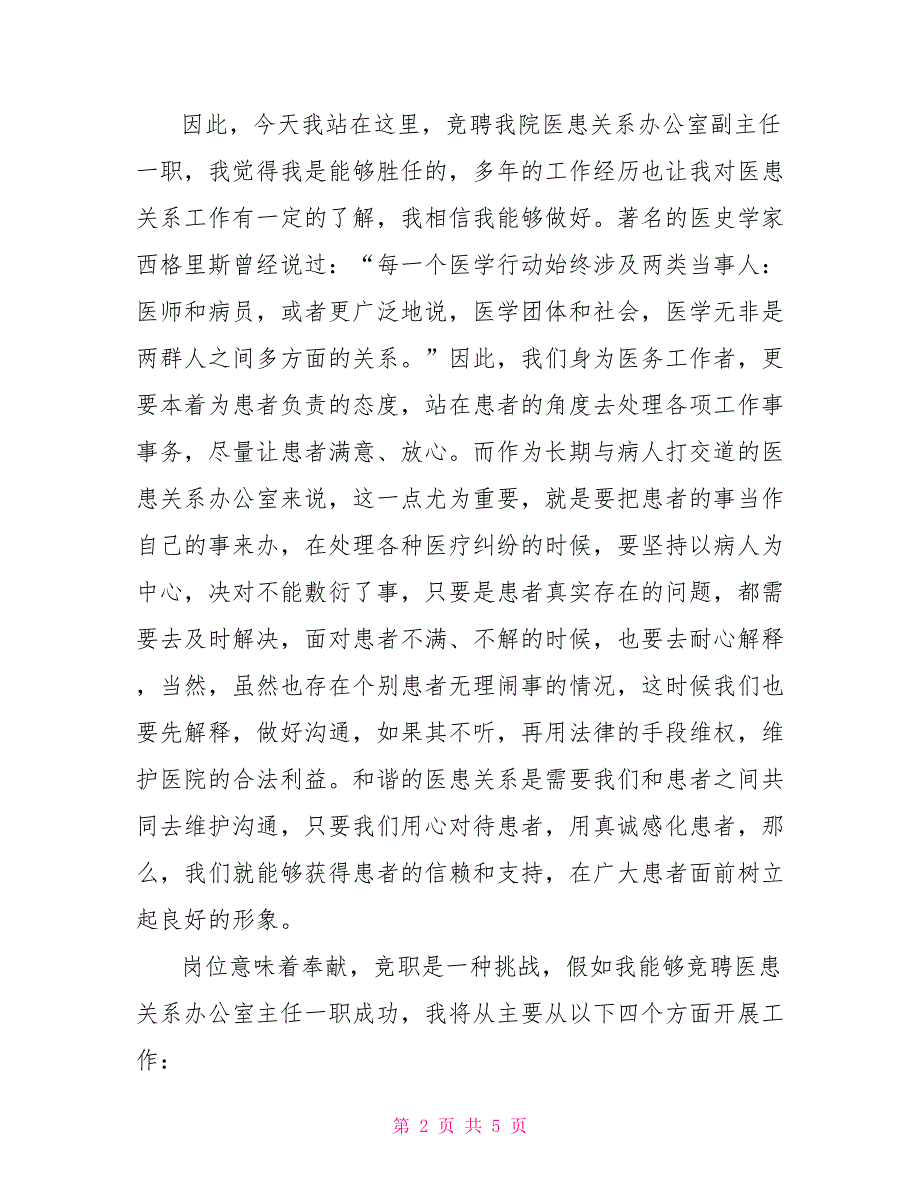 因此，今天我站在这里，竞聘我院医患关系办公室副主任一职，我觉得我是能够胜任的，多年的工作经历也让我对医患关系工作有一定的了解，我相信我能够做好。著名的医史学家西格里斯曾经说过：“每一个医学行动始终涉及两类当事人：医师和病员，或者更广泛地说，医学团体和社会，医学无非是两群人之间多方面的关系。”因此，我们身为医务工作者，更要本着为患者负责的态度，站在患者的角度去处理各项工作事事务，尽量让患者满意、放心。而作为长期与病人打交道的医患关系办公室来说，这一点尤为重要，就是要把患者的事当作自己的事来办，在处理各种医疗纠纷的时候，要坚持以病人为中心，决对不能敷衍了事，只要是患者真实存在的问题，都需要去及时解决，面对患者不满、不解的时候，也要去耐心解释，当然，虽然也存在个别患者无理闹事的情况，这时候我们也要先解释，做好沟通，如果其不听，再用法律的手段维权，维护医院的合法利益。和谐的医患关系是需要我们和患者之间共同去维护沟通，只要我们用心对待患者，用真诚感化患者，那么，我们就能够获得患者的信赖和支持，在广大患者面前树立起良好的形象。

岗位意味着奉献，竞职是一种挑战，假如我能够竞聘医患关系办公室主任一职成功，我将从主要从以下四个方面开展工作：

第 2 页 共 5 页